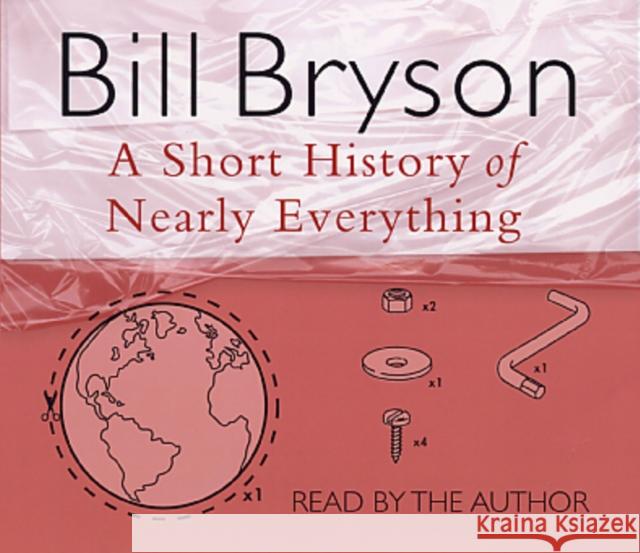 Bill Bryson

A Short History of Nearly Everything

x2

x1

x1

x4

x1

READ BY THE AUTHOR

Kraina Książek